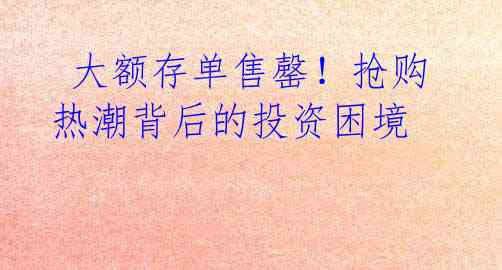 大额存单售罄！抢购热潮背后的投资困境